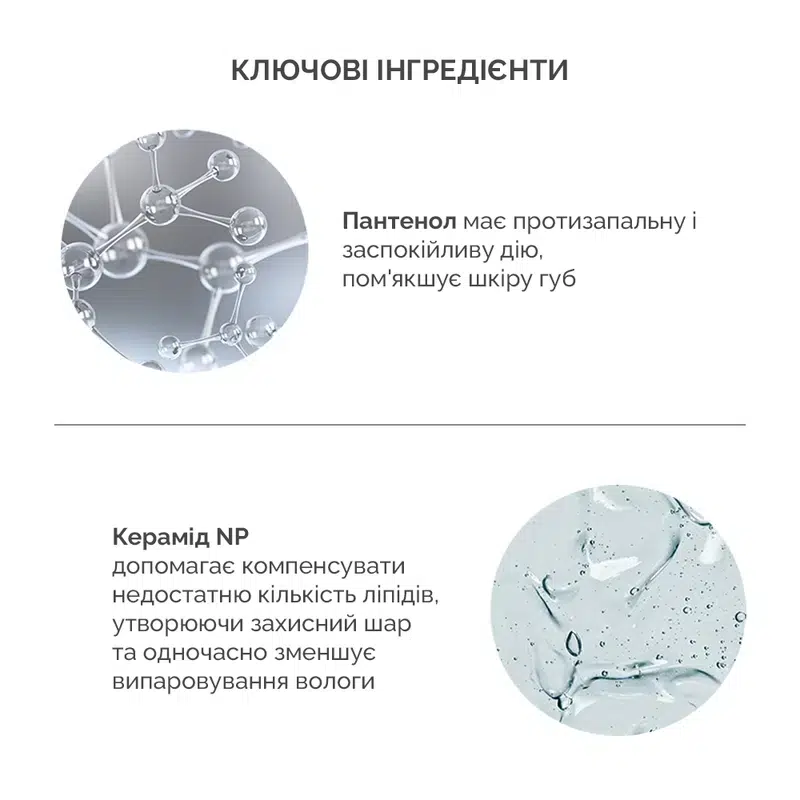 КЛЮЧОВІ ІНГРЕДІЄНТИ

Пантенол має протизапальну і заспокійливу дію, пом'якшує шкіру губ

Керамід NP
допомагає компенсувати недостатню кількість ліпідів, утворюючи захисний шар та одночасно зменшує випаровування вологи